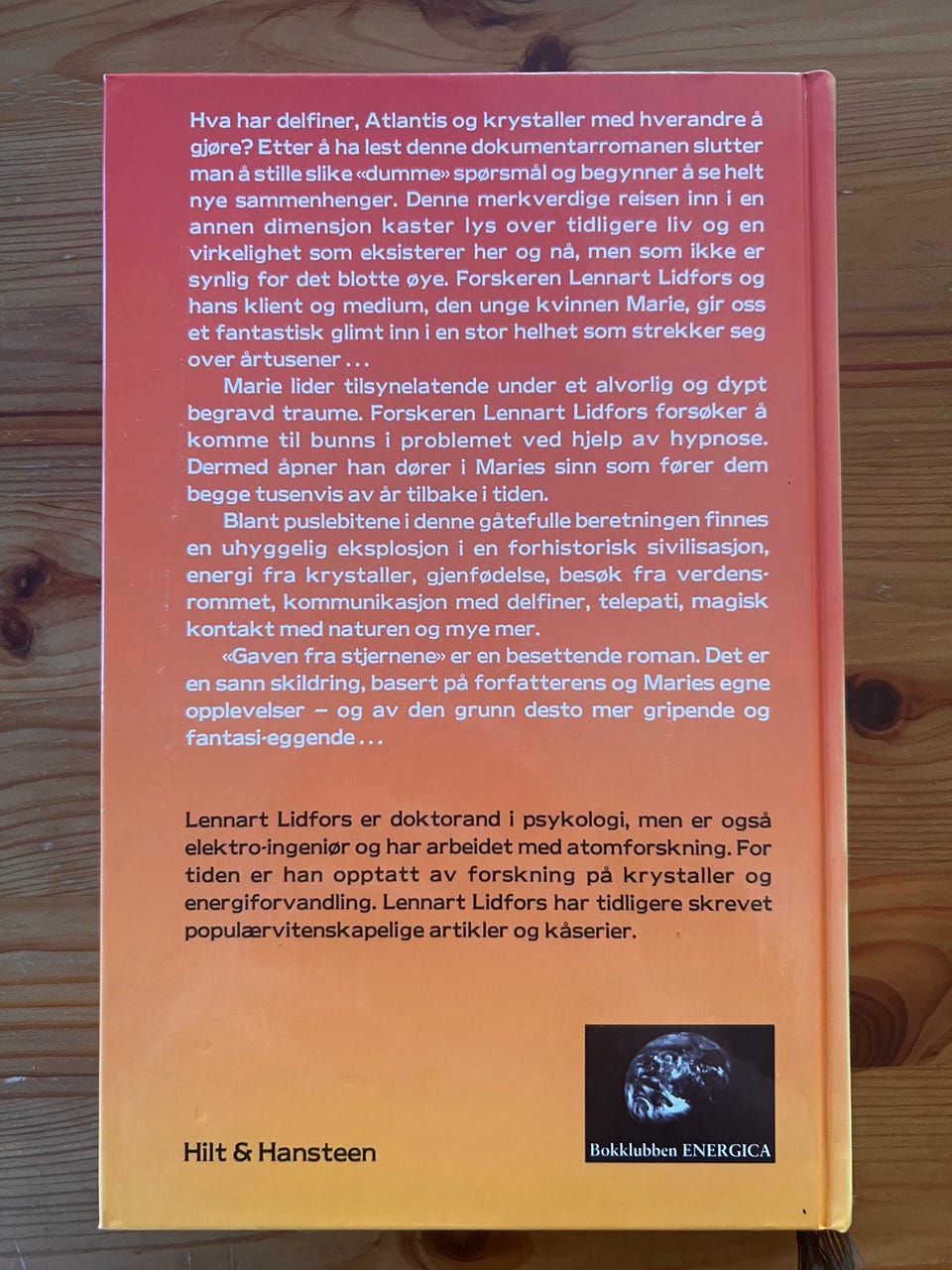 Hva har delfiner, Atlantis og krystaller med hverandre å gjøre? Etter å ha lest denne dokumentarromanen slutter man å stille slike «dumme» spørsmål og begynner å se helt nye sammenhenger. Denne merkverdige reisen inn i en annen dimensjon kaster lys over tidligere liv og en virkelighet som eksisterer her og nå, men som ikke er synlig for det blotte øye. Forskeren Lennart Lidfors og hans klient og medium, den unge kvinnen Marie, gir oss et fantastisk glimt inn i en stor helhet som strekker seg over årtusener ...

Marie lider tilsynelatende under et alvorlig og dypt begravd traume. Forskeren Lennart Lidfors forsøker å komme til bunns i problemet ved hjelp av hypnose. Dermed åpner han dører i Maries sinn som fører dem begge tusenvis av år tilbake i tiden.

Blant puslebitene i denne gåtefulle beretningen finnes en uhyggelig eksplosjon i en forhistorisk sivilisasjon, energi fra krystaller, gjenfødelse, besøk fra verdensrommet, kommunikasjon med delfiner, telepati, magisk kontakt med naturen og mye mer.

«Gaven fra stjernene» er en besettende roman. Det er en sann skildring, basert på forfatterens og Maries egne opplevelser – og av den grunn desto mer gripende og fantasi-eggende ...

Lennart Lidfors er doktorand i psykologi, men er også elektro-ingeniør og har arbeidet med atomforskning. For tiden er han opptatt av forskning på krystaller og energiforvandling. Lennart Lidfors har tidligere skrevet populærvitenskapelige artikler og kåserier.

Hilt & Hansteen

Bokklubben ENERGICA